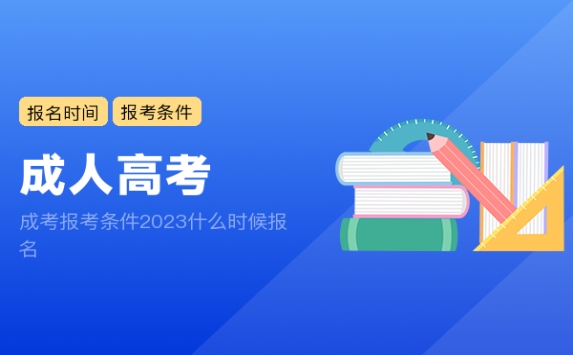 报名时间 报考条件

成人高考

成考报考条件2023什么时候报名